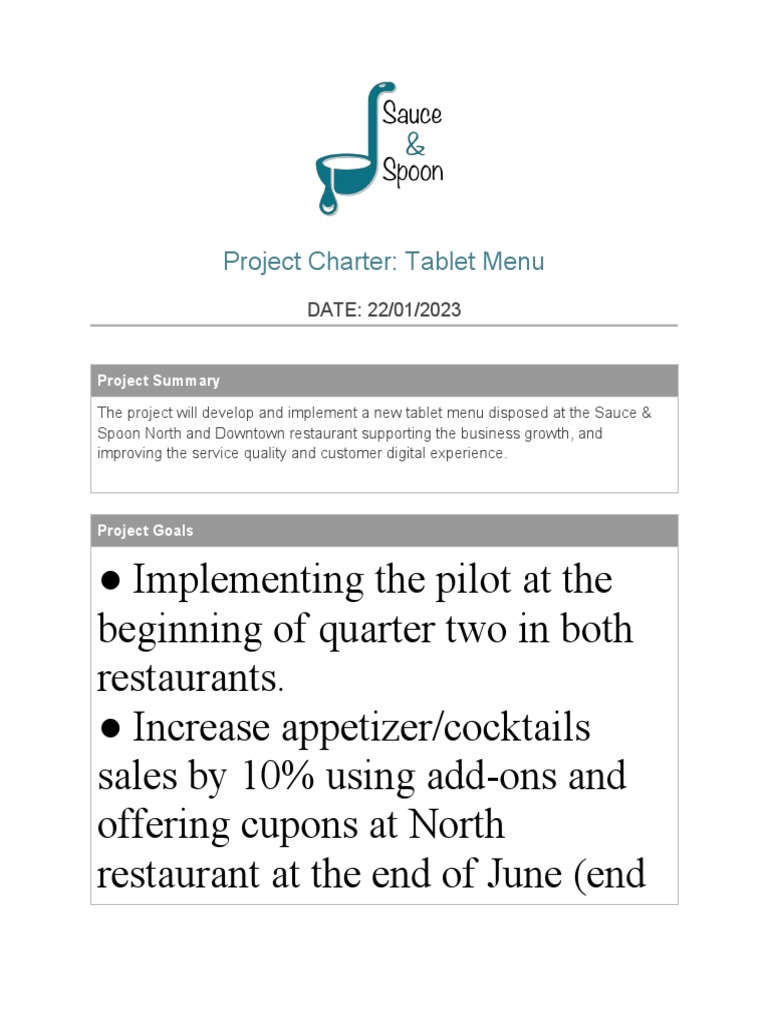 Sauce
&
Spoon

Project Charter: Tablet Menu

DATE: 22/01/2023

Project Summary

The project will develop and implement a new tablet menu disposed at the Sauce & Spoon North and Downtown restaurant supporting the business growth, and improving the service quality and customer digital experience.

Project Goals

● Implementing the pilot at the beginning of quarter two in both restaurants.
● Increase appetizer/cocktails sales by 10% using add-ons and offering cupons at North restaurant at the end of June (end